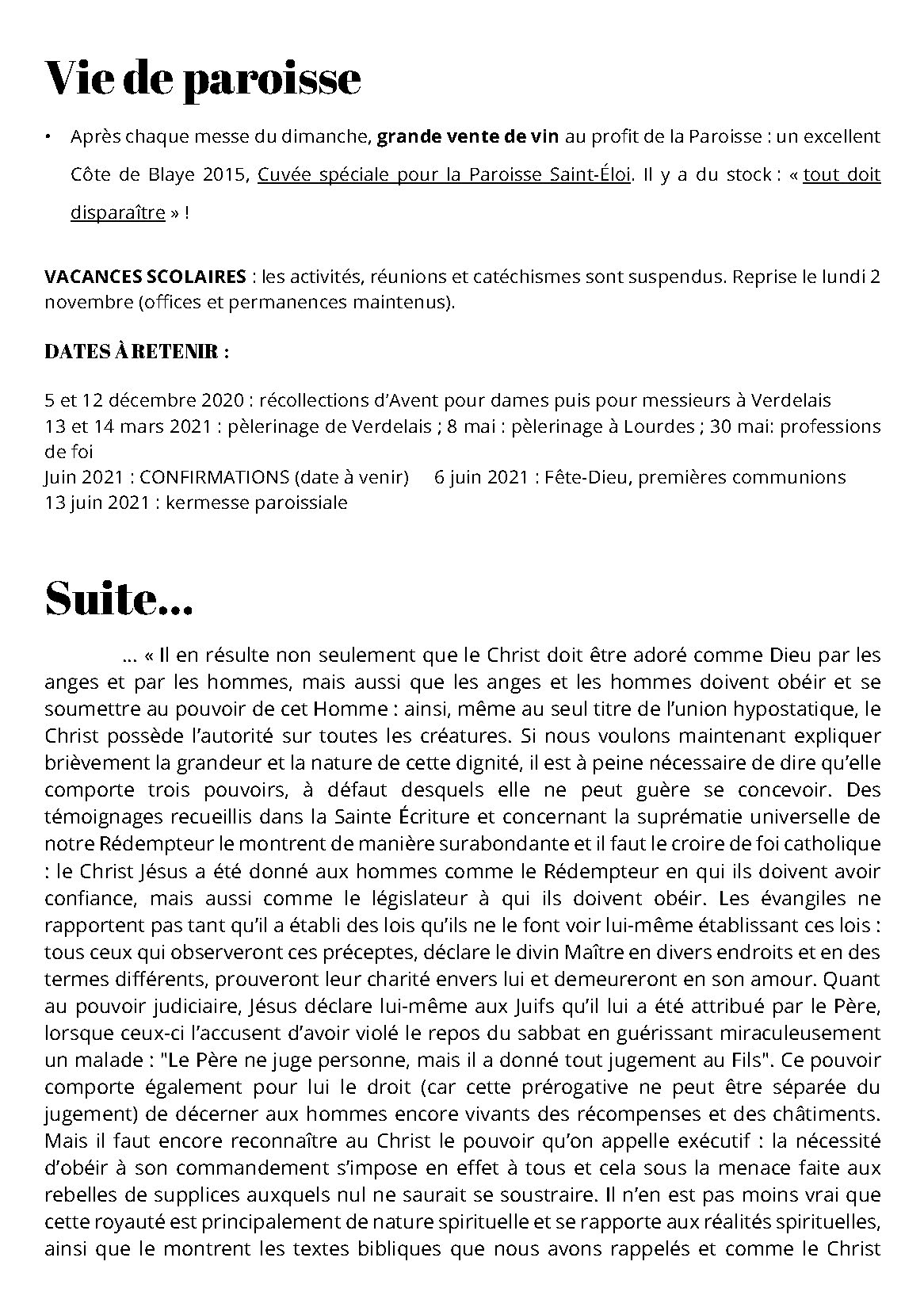 Vie de paroisse

• Après chaque messe du dimanche, grande vente de vin au profit de la Paroisse : un excellent Côte de Blaye 2015, Cuvée spéciale pour la Paroisse Saint-Éloi. Il y a du stock : « tout doit disparaître » !

VACANCES SCOLAIRES : les activités, réunions et catéchismes sont suspendus. Reprise le lundi 2 novembre (offices et permanences maintenus).

DATES À RETENIR :

5 et 12 décembre 2020 : récollections d'Avent pour dames puis pour messieurs à Verdelais
13 et 14 mars 2021 : pèlerinage de Verdelais ; 8 mai : pèlerinage à Lourdes ; 30 mai: professions de foi
Juin 2021 : CONFIRMATIONS (date à venir) 6 juin 2021 : Fête-Dieu, premières communions
13 juin 2021 : kermesse paroissiale

Suite...

... « Il en résulte non seulement que le Christ doit être adoré comme Dieu par les anges et par les hommes, mais aussi que les anges et les hommes doivent obéir et se soumettre au pouvoir de cet Homme : ainsi, même au seul titre de l'union hypostatique, le Christ possède l'autorité sur toutes les créatures. Si nous voulons maintenant expliquer brièvement la grandeur et la nature de cette dignité, il est à peine nécessaire de dire qu'elle comporte trois pouvoirs, à défaut desquels elle ne peut guère se concevoir. Des témoignages recueillis dans la Sainte Écriture et concernant la suprématie universelle de notre Rédempteur le montrent de manière surabondante et il faut le croire de foi catholique : le Christ Jésus a été donné aux hommes comme le Rédempteur en qui ils doivent avoir confiance, mais aussi comme le législateur à qui ils doivent obéir. Les évangiles ne rapportent pas tant qu'il a établi des lois qu'ils ne le font voir lui-même établissant ces lois : tous ceux qui observeront ces préceptes, déclare le divin Maître en divers endroits et en des termes différents, prouveront leur charité envers lui et demeureront en son amour. Quant au pouvoir judiciaire, Jésus déclare lui-même aux Juifs qu'il lui a été attribué par le Père, lorsque ceux-ci l'accusent d'avoir violé le repos du sabbat en guérissant miraculeusement un malade : "Le Père ne juge personne, mais il a donné tout jugement au Fils". Ce pouvoir comporte également pour lui le droit (car cette prérogative ne peut être séparée du jugement) de décerner aux hommes encore vivants des récompenses et des châtiments. Mais il faut encore reconnaître au Christ le pouvoir qu'on appelle exécutif : la nécessité d'obéir à son commandement s'impose en effet à tous et cela sous la menace faite aux rebelles de supplices auxquels nul ne saurait se soustraire. Il n'en est pas moins vrai que cette royauté est principalement de nature spirituelle et se rapporte aux réalités spirituelles, ainsi que le montrent les textes bibliques que nous avons rappelés et comme le Christ